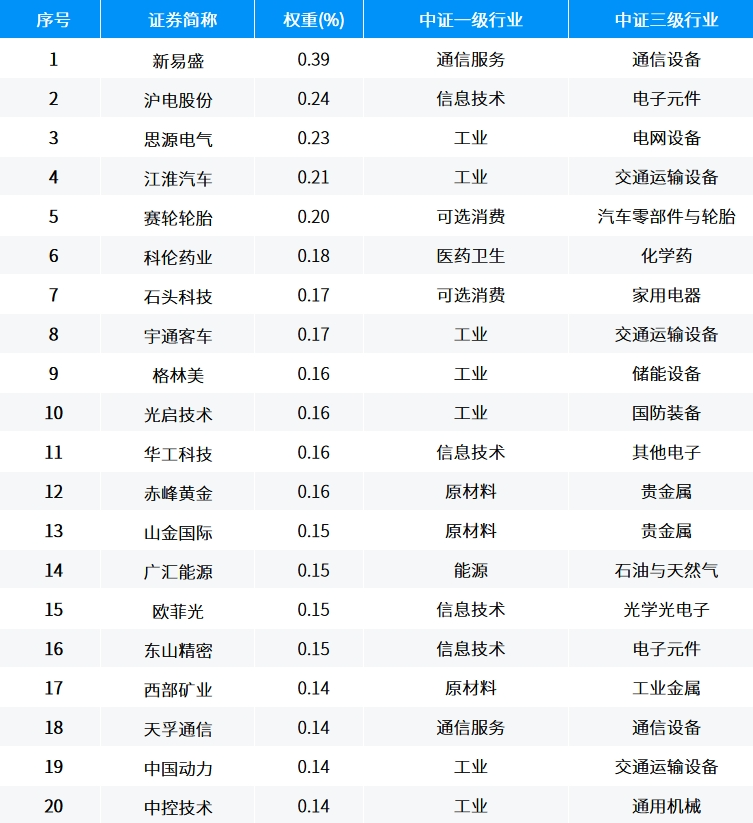 | 序号 | 证券简称 | 权重(%) | 中证一级行业 | 中证三级行业 |
|---|---|---|---|---|
| 1 | 新易盛 | 0.39 | 通信服务 | 通信设备 |
| 2 | 沪电股份 | 0.24 | 信息技术 | 电子元件 |
| 3 | 思源电气 | 0.23 | 工业 | 电网设备 |
| 4 | 江淮汽车 | 0.21 | 工业 | 交通运输设备 |
| 5 | 赛轮轮胎 | 0.20 | 可选消费 | 汽车零部件与轮胎 |
| 6 | 科伦药业 | 0.18 | 医药卫生 | 化学药 |
| 7 | 石头科技 | 0.17 | 可选消费 | 家用电器 |
| 8 | 宇通客车 | 0.17 | 工业 | 交通运输设备 |
| 9 | 格林美 | 0.16 | 工业 | 储能设备 |
| 10 | 光启技术 | 0.16 | 工业 | 国防装备 |
| 11 | 华工科技 | 0.16 | 信息技术 | 其他电子 |
| 12 | 赤峰黄金 | 0.16 | 原材料 | 贵金属 |
| 13 | 山金国际 | 0.15 | 原材料 | 贵金属 |
| 14 | 广汇能源 | 0.15 | 能源 | 石油与天然气 |
| 15 | 欧菲光 | 0.15 | 信息技术 | 光学光电子 |
| 16 | 东山精密 | 0.15 | 信息技术 | 电子元件 |
| 17 | 西部矿业 | 0.14 | 原材料 | 工业金属 |
| 18 | 天孚通信 | 0.14 | 通信服务 | 通信设备 |
| 19 | 中国动力 | 0.14 | 工业 | 交通运输设备 |
| 20 | 中控技术 | 0.14 | 工业 | 通用机械 |